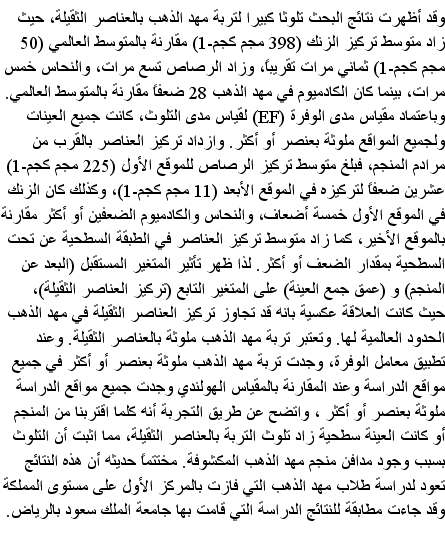 وقد أظهرت نتائج البحث تلوثا كبيرا لتربة مهد الذهب بالعناصر الثقيلة، حيث زاد متوسط تركيز الزنك (398 مجم كجم-1) مقارنة بالمتوسط العالمي (50 مجم كجم-1) ثماني مرات تقريباً، وزاد الرصاص تسع مرات، والنحاس خمس مرات، بينما كان الكادميوم في مهد الذهب 28 ضعفاً مقارنة بالمتوسط العالمي. وباعتماد مقياس مدى الوفرة (EF) لقياس مدى التلوث، كانت جميع العينات ولجميع المواقع ملوثة بعنصر أو أكثر. وازداد تركيز العناصر بالقرب من مرادم المنجم، فبلغ متوسط تركيز الرصاص للموقع الأول (225 مجم كجم-1) عشرين ضعفاً لتركيزه في الموقع الأبعد (11 مجم كجم-1)، وكذلك كان الزنك في الموقع الأول خمسة أضعاف، والنحاس والكادميوم الضعفين أو أكثر مقارنة بالموقع الأخير، كما زاد متوسط تركيز العناصر في الطبقة السطحية عن تحت السطحية بمقدار الضعف أو أكثر. لذا ظهر تأثير المتغير المستقبل (البعد عن المنجم) و (عمق جمع العينة) على المتغير التابع (تركيز العناصر الثقيلة)، حيث كانت العلاقة عكسية بانه قد تجاوز تركيز العناصر الثقيلة في مهد الذهب الحدود العالمية لها. وتعتبر تربة مهد الذهب ملوثة بالعناصر الثقيلة. وعند تطبيق معامل الوفرة، وجدت تربة مهد الذهب ملوثة بعنصر أو أكثر في جميع مواقع الدراسة وعند المقارنة بالمقياس الهولندي وجدت جميع مواقع الدراسة ملوثة بعنصر أو أكثر ، واتضح عن طريق التجربة أنه كلما اقتربنا من المنجم أو كانت العينة سطحية زاد تلوث التربة بالعناصر الثقيلة، مما اثبت أن التلوث بسبب وجود مدافن منجم مهد الذهب المكشوفة. مختتماً حديثه أن هذه النتائج تعود لدراسة طلاب مهد الذهب التي فازت بالمركز الأول على مستوى المملكة وقد جاءت مطابقة للنتائج الدراسة التي قامت بها جامعة الملك سعود بالرياض.